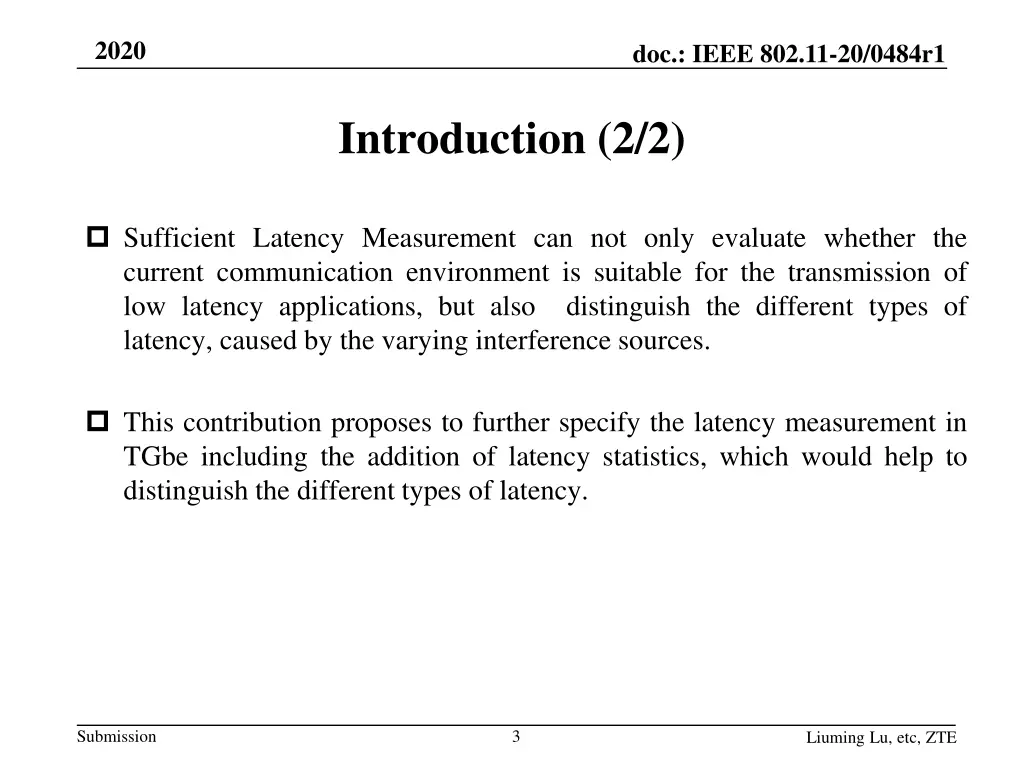 2020

doc.: IEEE 802.11-20/0484r1

Introduction (2/2)

Sufficient Latency Measurement can not only evaluate whether the current communication environment is suitable for the transmission of low latency applications, but also distinguish the different types of latency, caused by the varying interference sources.

This contribution proposes to further specify the latency measurement in TGbe including the addition of latency statistics, which would help to distinguish the different types of latency.

Submission

3

Liuming Lu, etc, ZTE